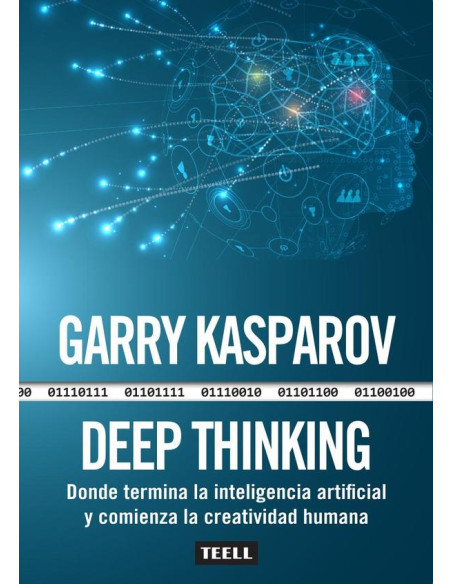 GARRY KASPAROV

00 01110111 01101111 01110010 01101100 01100100

DEEP THINKING

Donde termina la inteligencia artificial y comienza la creatividad humana

TEELL